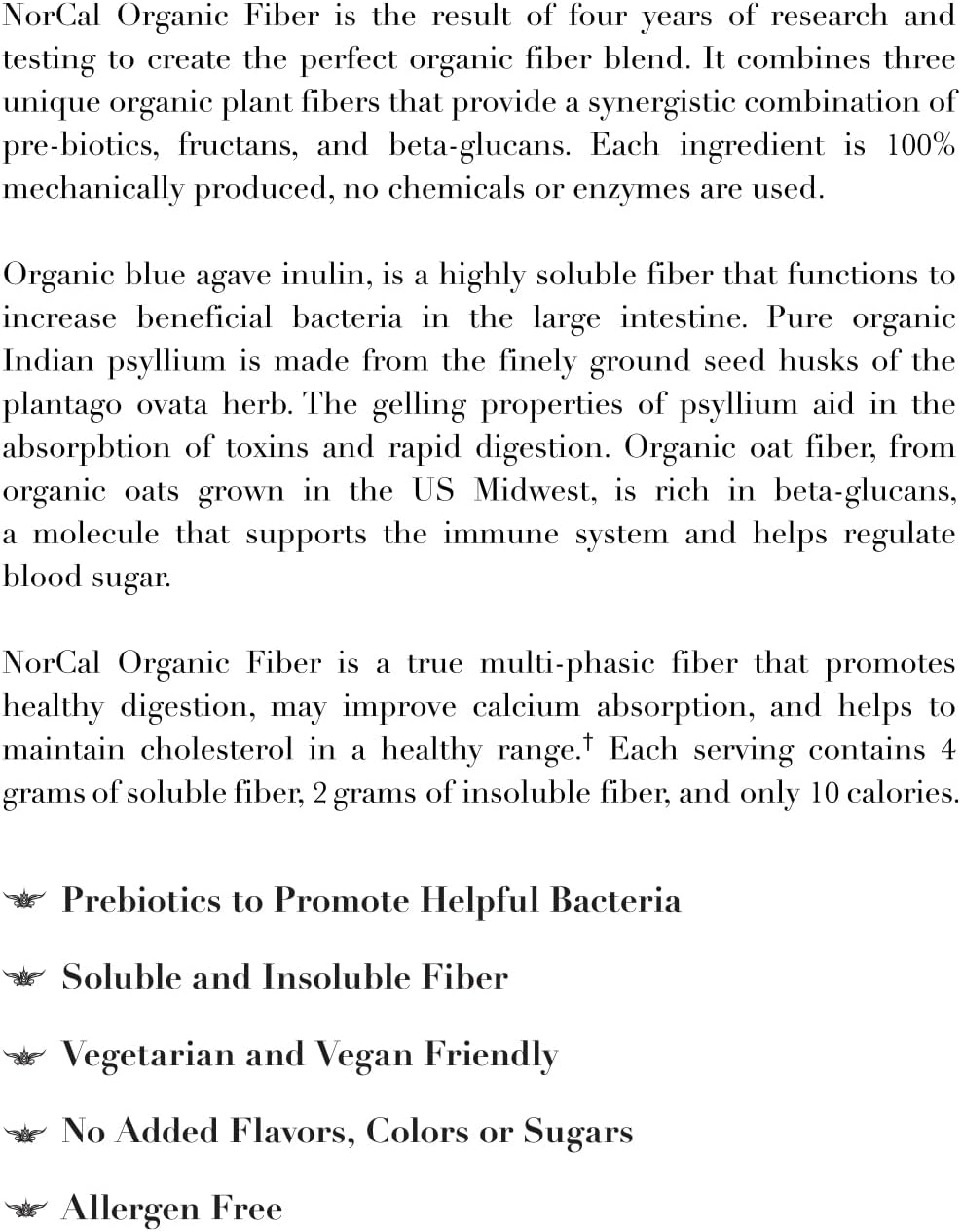 NorCal Organic Fiber is the result of four years of research and testing to create the perfect organic fiber blend. It combines three unique organic plant fibers that provide a synergistic combination of pre-biotics, fructans, and beta-glucans. Each ingredient is 100% mechanically produced, no chemicals or enzymes are used.

Organic blue agave inulin, is a highly soluble fiber that functions to increase beneficial bacteria in the large intestine. Pure organic Indian psyllium is made from the finely ground seed husks of the plantago ovata herb. The gelling properties of psyllium aid in the absorpbtion of toxins and rapid digestion. Organic oat fiber, from organic oats grown in the US Midwest, is rich in beta-glucans, a molecule that supports the immune system and helps regulate blood sugar.

NorCal Organic Fiber is a true multi-phasic fiber that promotes healthy digestion, may improve calcium absorption, and helps to maintain cholesterol in a healthy range.† Each serving contains 4 grams of soluble fiber, 2 grams of insoluble fiber, and only 10 calories.

Prebiotics to Promote Helpful Bacteria

Soluble and Insoluble Fiber

Vegetarian and Vegan Friendly

No Added Flavors, Colors or Sugars

Allergen Free